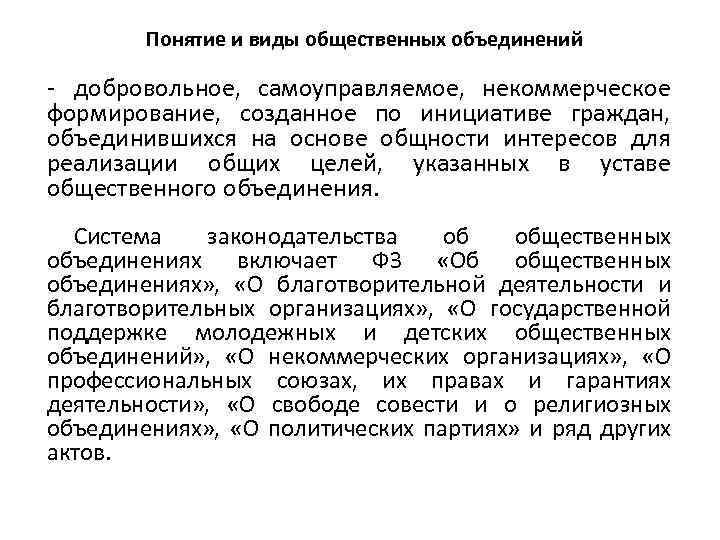 Понятие и виды общественных объединений

- добровольное, самоуправляемое, некоммерческое формирование, созданное по инициативе граждан, объединившихся на основе общности интересов для реализации общих целей, указанных в уставе общественного объединения.

Система законодательства об общественных объединениях включает ФЗ «Об общественных объединениях», «О благотворительной деятельности и благотворительных организациях», «О государственной поддержке молодежных и детских общественных объединений», «О некоммерческих организациях», «О профессиональных союзах, их правах и гарантиях деятельности», «О свободе совести и о религиозных объединениях», «О политических партиях» и ряд других актов.